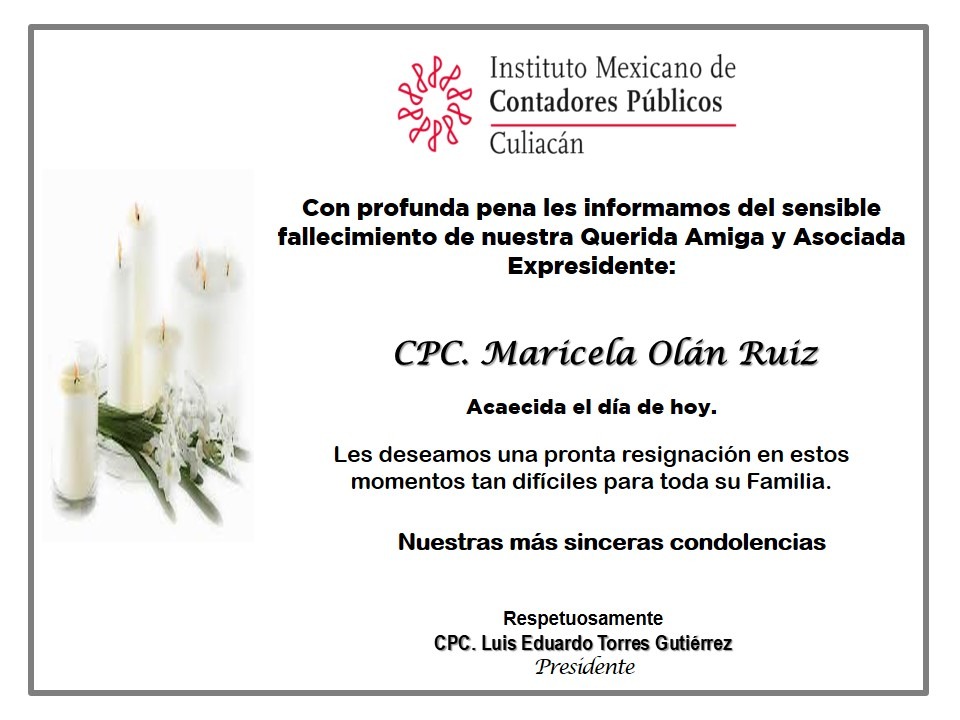 Instituto Mexicano de
Contadores Públicos
Culiacán

Con profunda pena les informamos del sensible fallecimiento de nuestra Querida Amiga y Asociada Expresidente:

CPC. Maricela Olán Ruiz

Acaecida el día de hoy.

Les deseamos una pronta resignación en estos momentos tan difíciles para toda su Familia.

Nuestras más sinceras condolencias

Respetuosamente
CPC. Luis Eduardo Torres Gutiérrez
Presidente